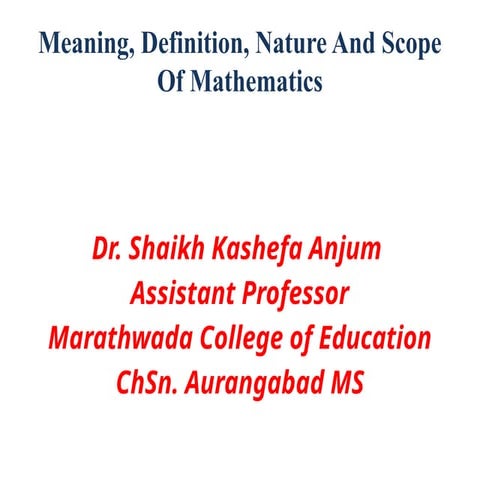 Meaning, Definition, Nature And Scope Of Mathematics

Dr. Shaikh Kashefa Anjum
Assistant Professor
Marathwada College of Education
ChSn. Aurangabad MS